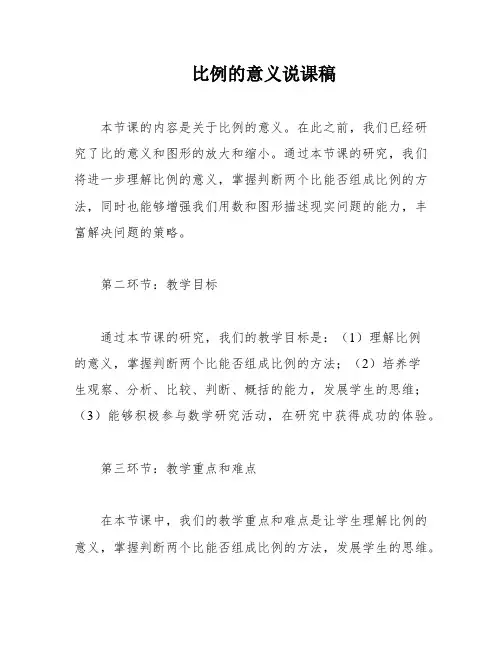 比例的意义说课稿

本节课的内容是关于比例的意义。在此之前，我们已经研究了比的意义和图形的放大和缩小。通过本节课的研究，我们将进一步理解比例的意义，掌握判断两个比能否组成比例的方法，同时也能够增强我们用数和图形描述现实问题的能力，丰富解决问题的策略。

第二环节：教学目标

通过本节课的研究，我们的教学目标是：（1）理解比例的意义，掌握判断两个比能否组成比例的方法；（2）培养学生观察、分析、比较、判断、概括的能力，发展学生的思维；（3）能够积极参与数学研究活动，在研究中获得成功的体验。

第三环节：教学重点和难点

在本节课中，我们的教学重点和难点是让学生理解比例的意义，掌握判断两个比能否组成比例的方法，发展学生的思维。